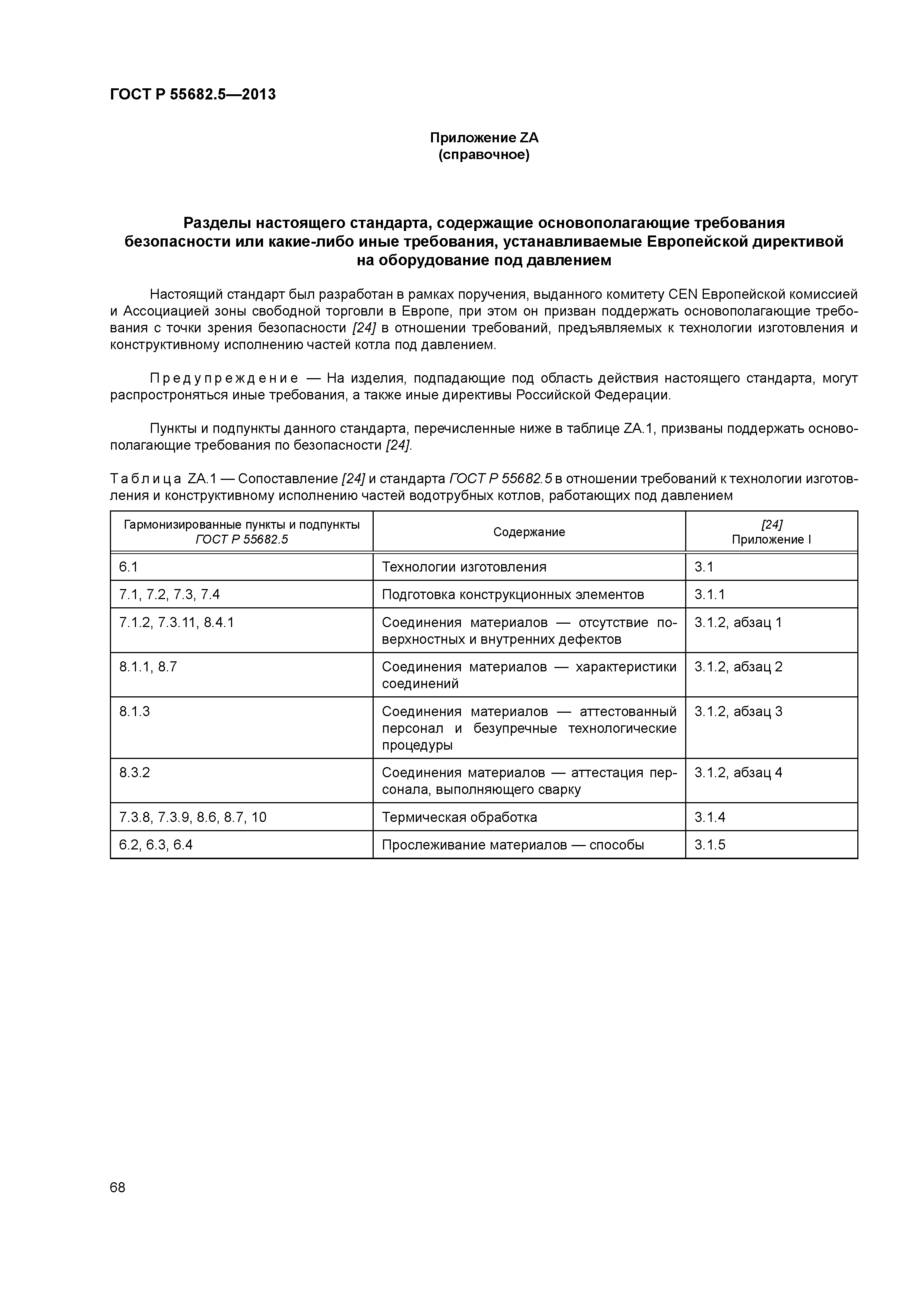 ГОСТ Р 55682.5—2013

Приложение ZA
(справочное)

Разделы настоящего стандарта, содержащие основополагающие требования безопасности или какие-либо иные требования, устанавливаемые Европейской директивой на оборудование под давлением

Настоящий стандарт был разработан в рамках поручения, выданного комитету CEN Европейской комиссией и Ассоциацией зоны свободной торговли в Европе, при этом он призван поддержать основополагающие требования с точки зрения безопасности [24] в отношении требований, предъявляемых к технологии изготовления и конструктивному исполнению частей котла под давлением.

Предупреждение — На изделия, подпадающие под область действия настоящего стандарта, могут распростроняться иные требования, а также иные директивы Российской Федерации.

Пункты и подпункты данного стандарта, перечисленные ниже в таблице ZA.1, призваны поддержать основополагающие требования по безопасности [24].

Таблица ZA.1 — Сопоставление [24] и стандарта ГОСТ Р 55682.5 в отношении требований к технологии изготовления и конструктивному исполнению частей водотрубных котлов, работающих под давлением

| Гармонизированные пункты и подпункты ГОСТ Р 55682.5 | Содержание | [24] Приложение I |
|---|---|---|
| 6.1 | Технологии изготовления | 3.1 |
| 7.1, 7.2, 7.3, 7.4 | Подготовка конструкционных элементов | 3.1.1 |
| 7.1.2, 7.3.11, 8.4.1 | Соединения материалов — отсутствие поверхностных и внутренних дефектов | 3.1.2, абзац 1 |
| 8.1.1, 8.7 | Соединения материалов — характеристики соединений | 3.1.2, абзац 2 |
| 8.1.3 | Соединения материалов — аттестованный персонал и безупречные технологические процедуры | 3.1.2, абзац 3 |
| 8.3.2 | Соединения материалов — аттестация персонала, выполняющего сварку | 3.1.2, абзац 4 |
| 7.3.8, 7.3.9, 8.6, 8.7, 10 | Термическая обработка | 3.1.4 |
| 6.2, 6.3, 6.4 | Прослеживание материалов — способы | 3.1.5 |

68